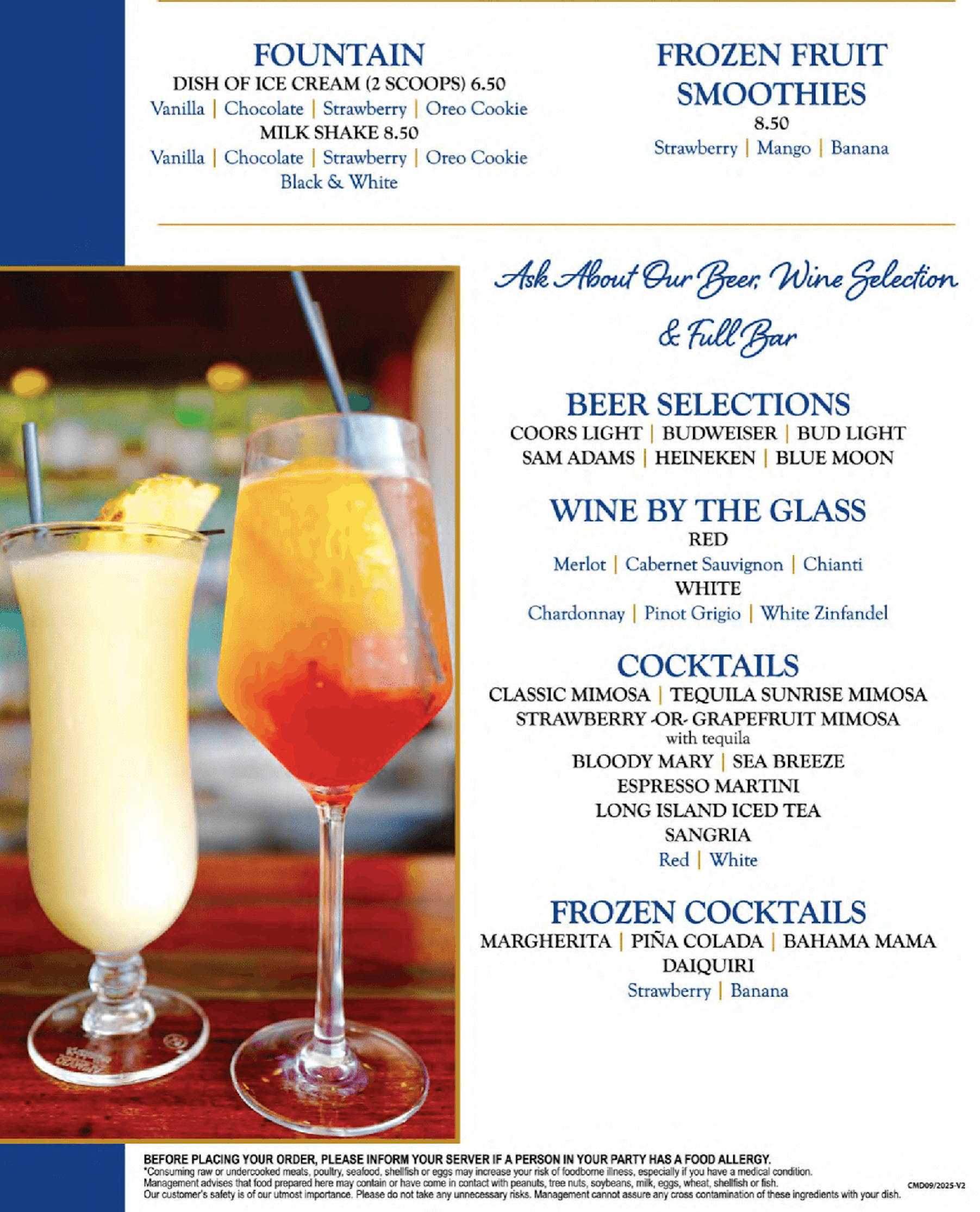 FOUNTAIN
DISH OF ICE CREAM (2 SCOOPS) 6.50
Vanilla | Chocolate | Strawberry | Oreo Cookie
MILK SHAKE 8.50
Vanilla | Chocolate | Strawberry | Oreo Cookie
Black & White

FROZEN FRUIT SMOOTHIES
8.50
Strawberry | Mango | Banana

Ask About Our Beer, Wine Selection & Full Bar

BEER SELECTIONS
COORS LIGHT | BUDWEISER | BUD LIGHT
SAM ADAMS | HEINEKEN | BLUE MOON

WINE BY THE GLASS
RED
Merlot | Cabernet Sauvignon | Chianti
WHITE
Chardonnay | Pinot Grigio | White Zinfandel

COCKTAILS
CLASSIC MIMOSA | TEQUILA SUNRISE MIMOSA
STRAWBERRY -OR- GRAPEFRUIT MIMOSA
with tequila
BLOODY MARY | SEA BREEZE
ESPRESSO MARTINI
LONG ISLAND ICED TEA
SANGRIA
Red | White

FROZEN COCKTAILS
MARGHERITA | PIÑA COLADA | BAHAMA MAMA
DAIQUIRI
Strawberry | Banana

BEFORE PLACING YOUR ORDER, PLEASE INFORM YOUR SERVER IF A PERSON IN YOUR PARTY HAS A FOOD ALLERGY.
*Consuming raw or undercooked meats, poultry, seafood, shellfish or eggs may increase your risk of foodborne illness, especially if you have a medical condition.
Management advises that food prepared here may contain or have come in contact with peanuts, tree nuts, soybeans, milk, eggs, wheat, shellfish or fish.
Our customer's safety is of our utmost importance. Please do not take any unnecessary risks. Management cannot assure any cross contamination of these ingredients with your dish.

CMD09/2025-V2